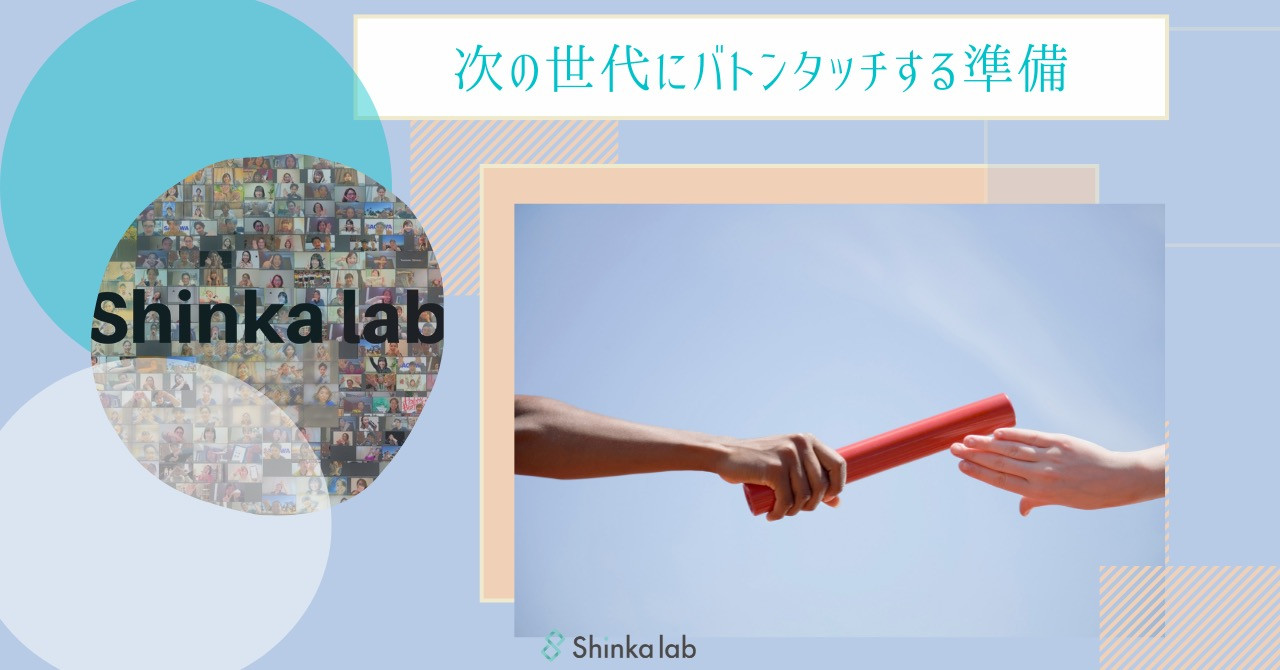 次の世代にバトンタッチする準備

Shinka lab

Shinka lab